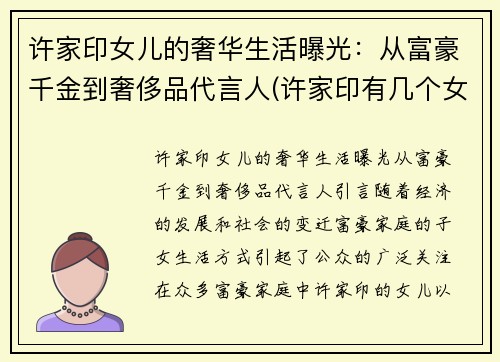 许家印女儿的奢华生活曝光：从富豪千金到奢侈品代言人(许家印有几个女

许家印女儿的奢华生活曝光从富豪千金到奢侈品代言人引言随着经济的发展和社会的变迁富豪家庭的子女生活方式引起了公众的广泛关注在众多富豪家庭中许家印的女儿以